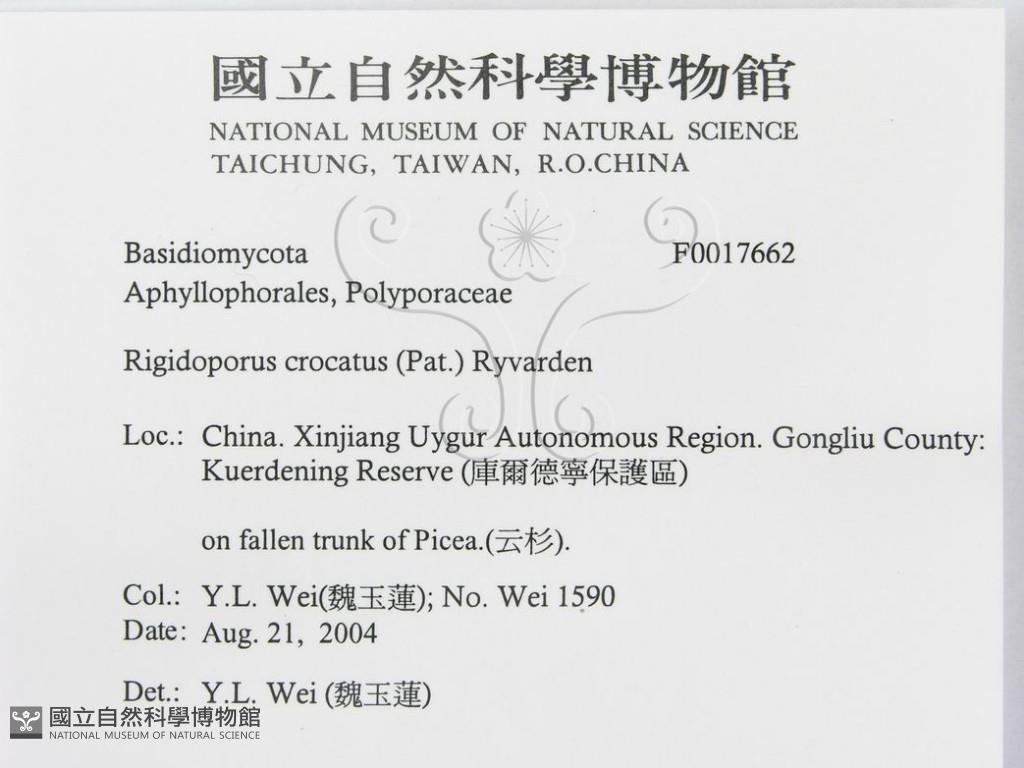 國立自然科學博物館
NATIONAL MUSEUM OF NATURAL SCIENCE
TAICHUNG, TAIWAN, R.O.CHINA

Basidiomycota F0017662
Aphyllophorales, Polyporaceae

Rigidoporus crocatus (Pat.) Ryvarden

Loc.: China. Xinjiang Uygur Autonomous Region. Gongliu County: Kuerdening Reserve (庫爾德寧保護區)

on fallen trunk of Picea.(云杉).

Col.: Y.L. Wei(魏玉蓮); No. Wei 1590
Date: Aug. 21, 2004

Det.: Y.L. Wei (魏玉蓮)

國立自然科學博物館
NATIONAL MUSEUM OF NATURAL SCIENCE